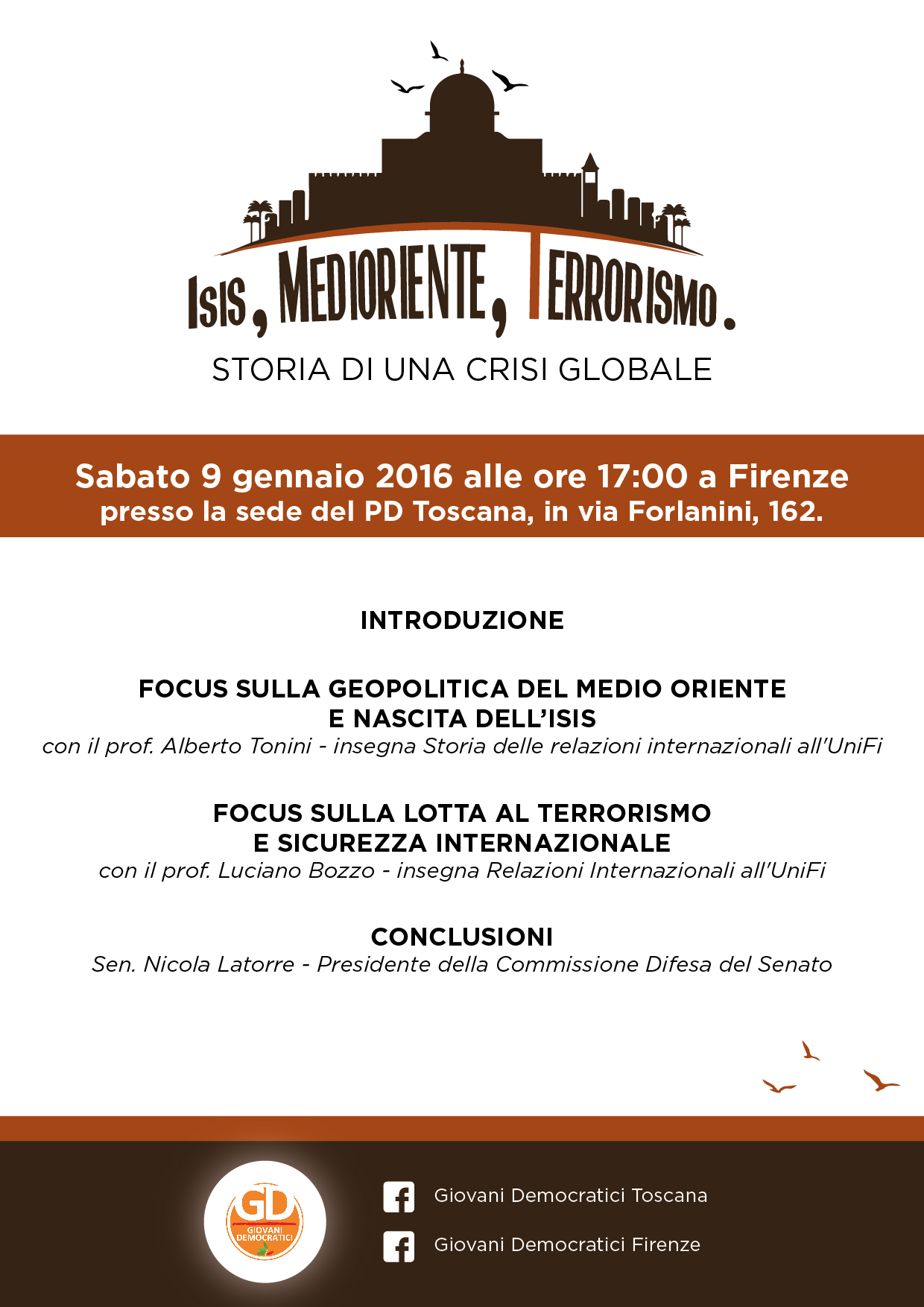 ISIS, MEDIORIENTE, TERRORISMO.

STORIA DI UNA CRISI GLOBALE

Sabato 9 gennaio 2016 alle ore 17:00 a Firenze
presso la sede del PD Toscana, in via Forlanini, 162.

INTRODUZIONE

FOCUS SULLA GEOPOLITICA DEL MEDIO ORIENTE E NASCITA DELL'ISIS
con il prof. Alberto Tonini - insegna Storia delle relazioni internazionali all'UniFi

FOCUS SULLA LOTTA AL TERRORISMO E SICUREZZA INTERNAZIONALE
con il prof. Luciano Bozzo - insegna Relazioni Internazionali all'UniFi

CONCLUSIONI
Sen. Nicola Latorre - Presidente della Commissione Difesa del Senato

GD
GIOVANI DEMOCRATICI

Giovani Democratici Toscana

Giovani Democratici Firenze